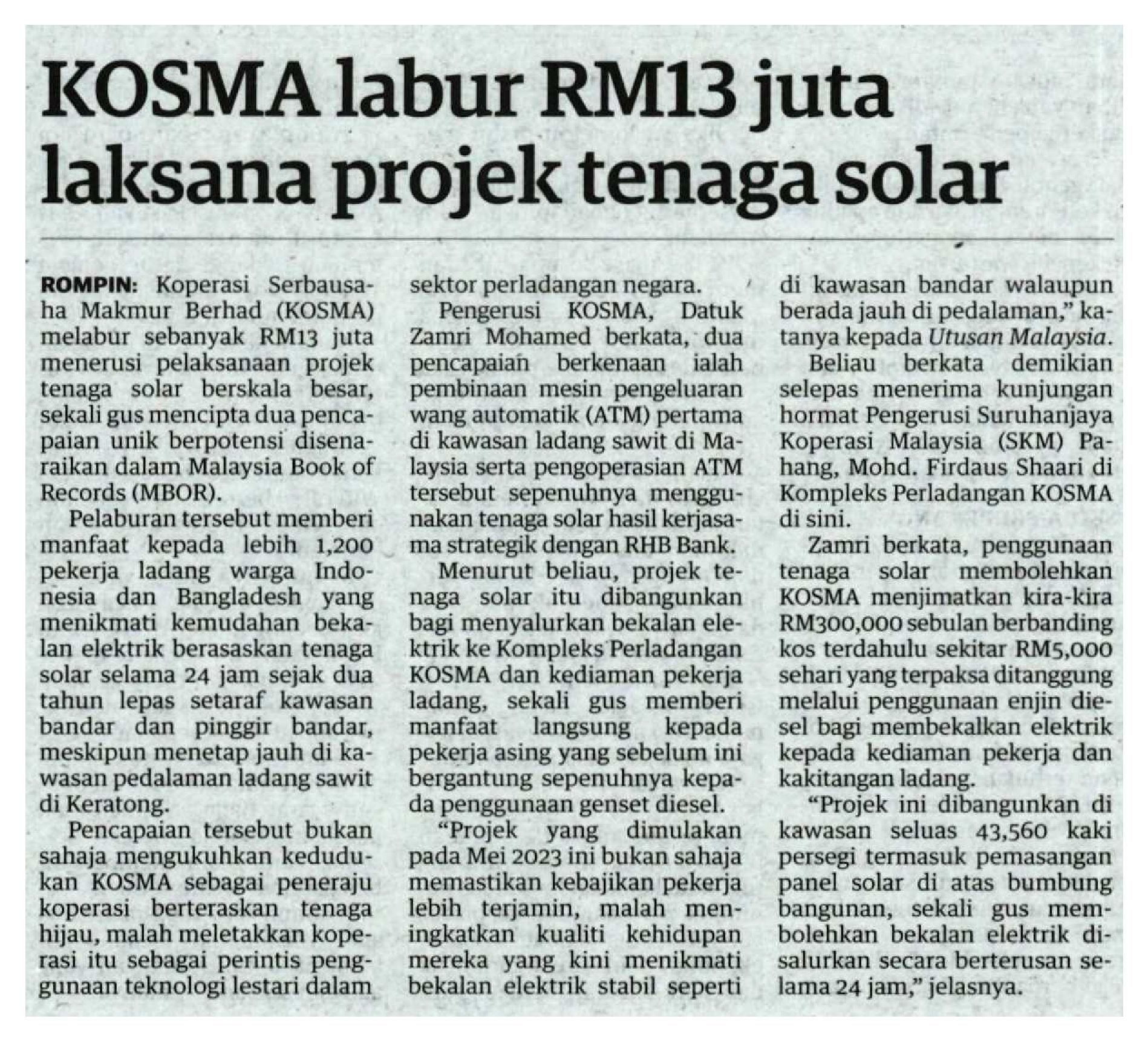 KOSMA labur RM13 juta laksana projek tenaga solar

ROMPIN: Koperasi Serbausaha Makmur Berhad (KOSMA) melabur sebanyak RM13 juta menerusi pelaksanaan projek tenaga solar berskala besar, sekali gus mencipta dua pencapaian unik berpotensi disenaraikan dalam Malaysia Book of Records (MBOR).

Pelaburan tersebut memberi manfaat kepada lebih 1,200 pekerja ladang warga Indonesia dan Bangladesh yang menikmati kemudahan bekalan elektrik berasaskan tenaga solar selama 24 jam sejak dua tahun lepas setaraf kawasan bandar dan pinggir bandar, meskipun menetap jauh di kawasan pedalaman ladang sawit di Keratong.

Pencapaian tersebut bukan sahaja mengukuhkan kedudukan KOSMA sebagai peneraju koperasi berteraskan tenaga hijau, malah meletakkan koperasi itu sebagai perintis penggunaan teknologi lestari dalam sektor perladangan negara.

Pengerusi KOSMA, Datuk Zamri Mohamed berkata, dua pencapaian berkenaan ialah pembinaan mesin pengeluaran wang automatik (ATM) pertama di kawasan ladang sawit di Malaysia serta pengoperasian ATM tersebut sepenuhnya menggunakan tenaga solar hasil kerjasama strategik dengan RHB Bank.

Menurut beliau, projek tenaga solar itu dibangunkan bagi menyalurkan bekalan elektrik ke Kompleks Perladangan KOSMA dan kediaman pekerja ladang, sekali gus memberi manfaat langsung kepada pekerja asing yang sebelum ini bergantung sepenuhnya kepada penggunaan genset diesel.

"Projek yang dimulakan pada Mei 2023 ini bukan sahaja memastikan kebajikan pekerja lebih terjamin, malah meningkatkan kualiti kehidupan mereka yang kini menikmati bekalan elektrik stabil seperti di kawasan bandar walaupun berada jauh di pedalaman," katanya kepada Utusan Malaysia.

Beliau berkata demikian selepas menerima kunjungan hormat Pengerusi Suruhanjaya Koperasi Malaysia (SKM) Pahang, Mohd. Firdaus Shaari di Kompleks Perladangan KOSMA di sini.

Zamri berkata, penggunaan tenaga solar membolehkan KOSMA menjimatkan kira-kira RM300,000 sebulan berbanding kos terdahulu sekitar RM5,000 sehari yang terpaksa ditanggung melalui penggunaan enjin diesel bagi membekalkan elektrik kepada kediaman pekerja dan kakitangan ladang.

"Projek ini dibangunkan di kawasan seluas 43,560 kaki persegi termasuk pemasangan panel solar di atas bumbung bangunan, sekali gus membolehkan bekalan elektrik disalurkan secara berterusan selama 24 jam," jelasnya.